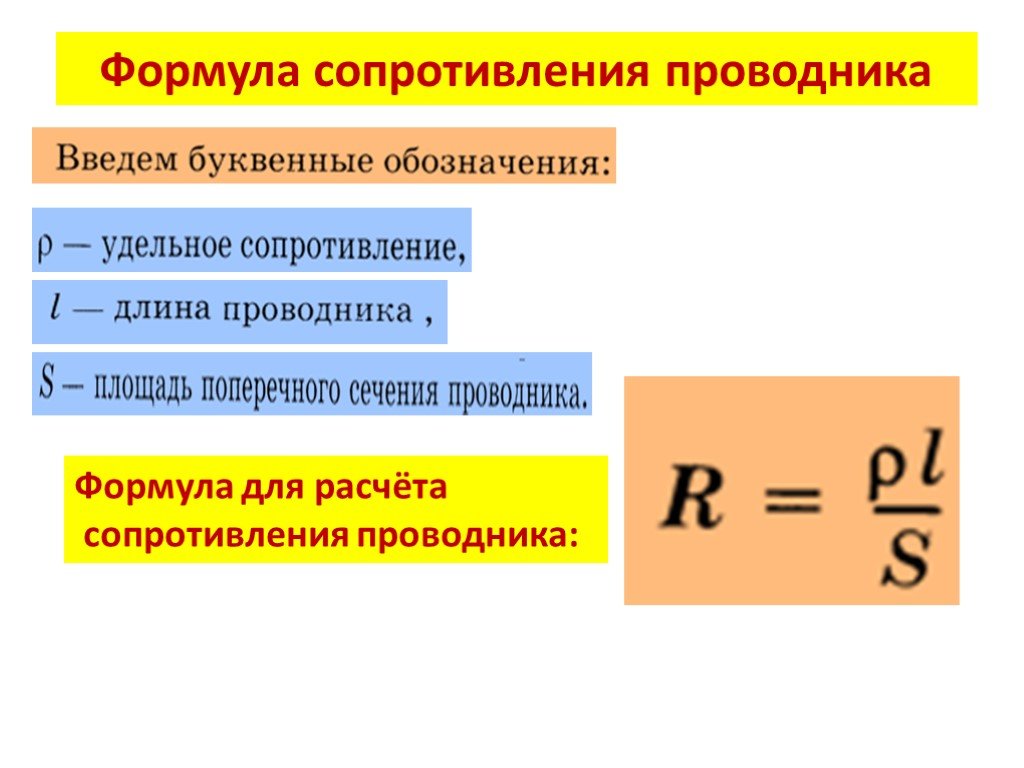 Формула сопротивления проводника

Введем буквенные обозначения:

$\rho$ — удельное сопротивление,

$l$ — длина проводника ,

$S$ – площадь поперечного сечения проводника.

Формула для расчёта сопротивления проводника:

$R = \frac{\rho l}{S}$